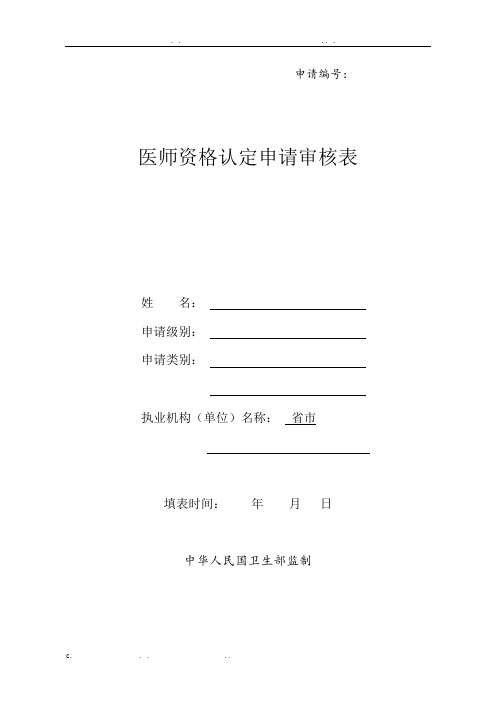 申请编号：

医师资格认定申请审核表

姓　　名：

申请级别：

申请类别：

执业机构（单位）名称：　省市

填表时间：　　年　　月　　日

中华人民国卫生部监制